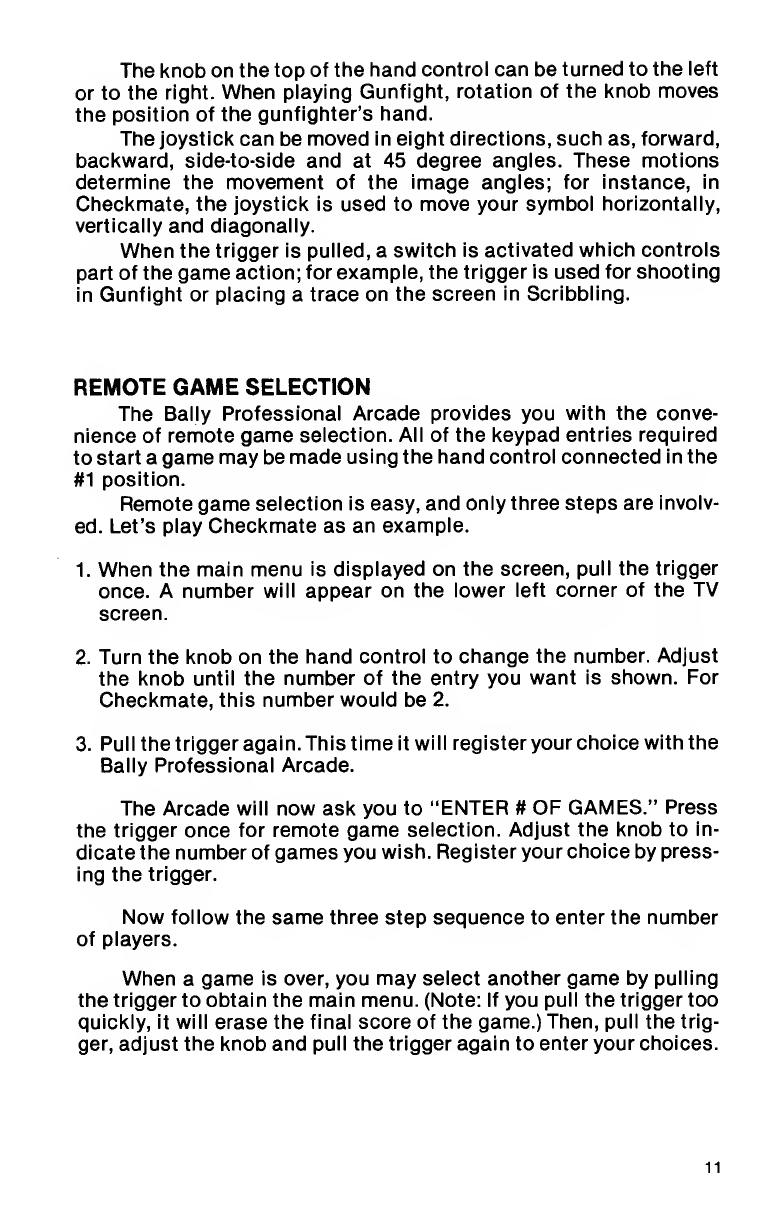 The knob on the top of the hand control can be turned to the left or to the right. When playing Gunfight, rotation of the knob moves the position of the gunfighter's hand.

The joystick can be moved in eight directions, such as, forward, backward, side-to-side and at 45 degree angles. These motions determine the movement of the image angles; for instance, in Checkmate, the joystick is used to move your symbol horizontally, vertically and diagonally.

When the trigger is pulled, a switch is activated which controls part of the game action; for example, the trigger is used for shooting in Gunfight or placing a trace on the screen in Scribbling.

REMOTE GAME SELECTION

The Bally Professional Arcade provides you with the convenience of remote game selection. All of the keypad entries required to start a game may be made using the hand control connected in the #1 position.

Remote game selection is easy, and only three steps are involved. Let's play Checkmate as an example.

1. When the main menu is displayed on the screen, pull the trigger once. A number will appear on the lower left corner of the TV screen.

2. Turn the knob on the hand control to change the number. Adjust the knob until the number of the entry you want is shown. For Checkmate, this number would be 2.

3. Pull the trigger again. This time it will register your choice with the Bally Professional Arcade.

The Arcade will now ask you to "ENTER # OF GAMES." Press the trigger once for remote game selection. Adjust the knob to indicate the number of games you wish. Register your choice by pressing the trigger.

Now follow the same three step sequence to enter the number of players.

When a game is over, you may select another game by pulling the trigger to obtain the main menu. (Note: If you pull the trigger too quickly, it will erase the final score of the game.) Then, pull the trigger, adjust the knob and pull the trigger again to enter your choices.

11